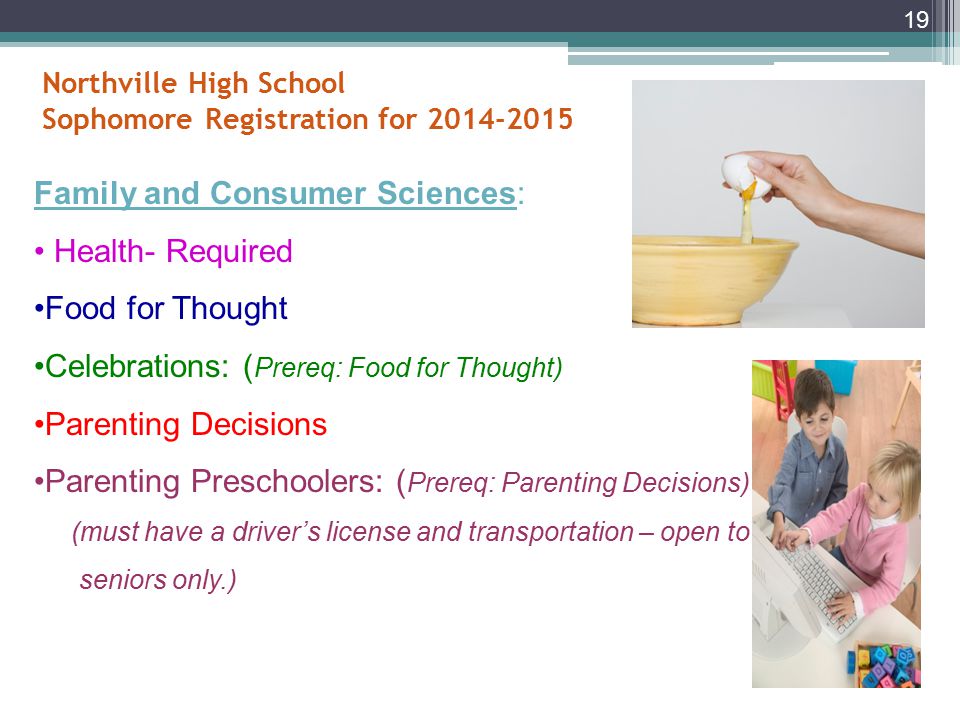 19

Northville High School
Sophomore Registration for 2014-2015

Family and Consumer Sciences:

• Health- Required

•Food for Thought

•Celebrations: (Prereq: Food for Thought)

•Parenting Decisions

•Parenting Preschoolers: (Prereq: Parenting Decisions)
(must have a driver's license and transportation – open to seniors only.)